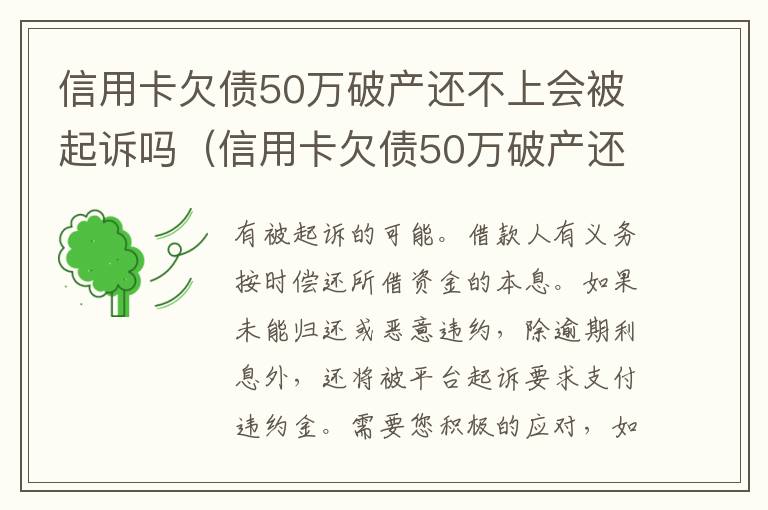 信用卡欠债50万破产还不上会被起诉吗（信用卡欠债50万破产还

有被起诉的可能。借款人有义务按时偿还所借资金的本息。如果未能归还或恶意违约，除逾期利息外，还将被平台起诉要求支付违约金。需要您积极的应对，如